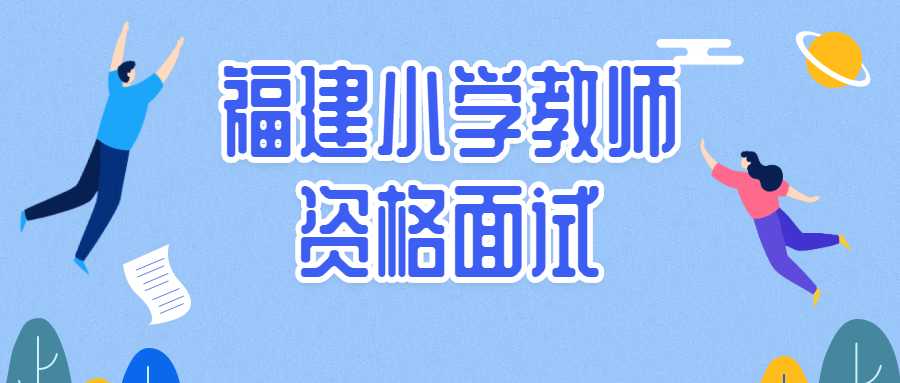 福建小学教师
资格面试